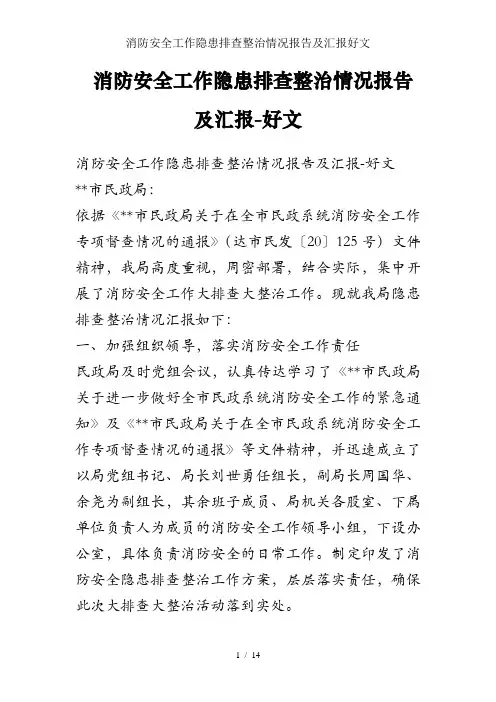 消防安全工作隐患排查整治情况报告及汇报好文

消防安全工作隐患排查整治情况报告及汇报-好文

消防安全工作隐患排查整治情况报告及汇报-好文
**市民政局:
依据《**市民政局关于在全市民政系统消防安全工作专项督查情况的通报》(达市民发〔20〕125号)文件精神,我局高度重视,周密部署,结合实际,集中开展了消防安全工作大排查大整治工作。现就我局隐患排查整治情况汇报如下:
一、加强组织领导,落实消防安全工作责任
民政局及时党组会议,认真传达学习了《**市民政局关于进一步做好全市民政系统消防安全工作的紧急通知》及《**市民政局关于在全市民政系统消防安全工作专项督查情况的通报》等文件精神,并迅速成立了以局党组书记、局长刘世勇任组长,副局长周国华、余尧为副组长,其余班子成员、局机关各股室、下属单位负责人为成员的消防安全工作领导小组,下设办公室,具体负责消防安全的日常工作。制定印发了消防安全隐患排查整治工作方案,层层落实责任,确保此次大排查大整治活动落到实处。

1 / 14